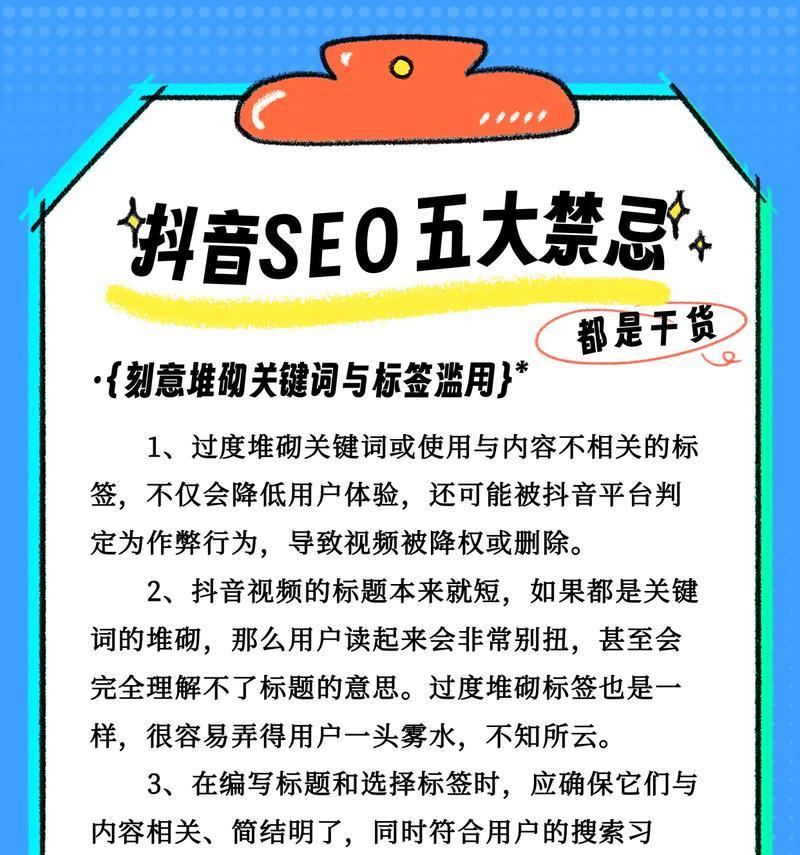 抖音SEO五大禁忌

都是干货

·{刻意堆砌关键词与标签滥用}*

1、过度堆砌关键词或使用与内容不相关的标签，不仅会降低用户体验，还可能被抖音平台判定为作弊行为，导致视频被降权或删除。

2、抖音视频的标题本来就短，如果都是关键词的堆砌，那么用户读起来会非常别扭，甚至会完全理解不了标题的意思。过度堆砌标签也是一样，很容易弄得用户一头雾水，不知所云。

3、在编写标题和选择标签时，应确保它们与内容相关、简结明了，同时符合用户的搜索习